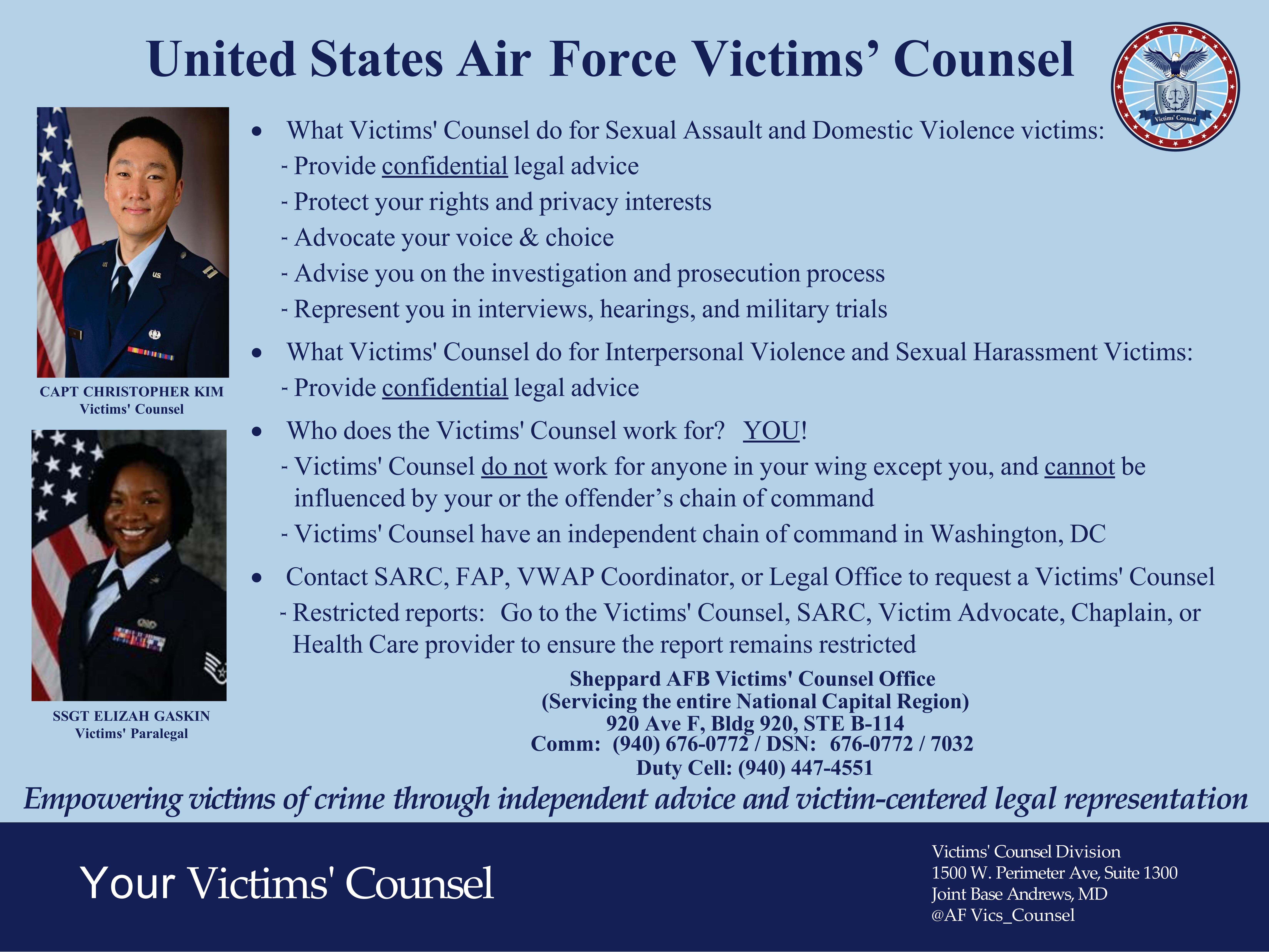 United States Air Force Victims' Counsel

Victims' Counsel

CAPT CHRISTOPHER KIM
Victims' Counsel

SSGT ELIZAH GASKIN
Victims' Paralegal

• What Victims' Counsel do for Sexual Assault and Domestic Violence victims:
- Provide confidential legal advice
- Protect your rights and privacy interests
- Advocate your voice & choice
- Advise you on the investigation and prosecution process
- Represent you in interviews, hearings, and military trials

• What Victims' Counsel do for Interpersonal Violence and Sexual Harassment Victims:
- Provide confidential legal advice

• Who does the Victims' Counsel work for? YOU!
- Victims' Counsel do not work for anyone in your wing except you, and cannot be influenced by your or the offender's chain of command
- Victims' Counsel have an independent chain of command in Washington, DC

• Contact SARC, FAP, VWAP Coordinator, or Legal Office to request a Victims' Counsel
- Restricted reports: Go to the Victims' Counsel, SARC, Victim Advocate, Chaplain, or Health Care provider to ensure the report remains restricted

Sheppard AFB Victims' Counsel Office
(Servicing the entire National Capital Region)
920 Ave F, Bldg 920, STE B-114
Comm: (940) 676-0772 / DSN: 676-0772 / 7032
Duty Cell: (940) 447-4551

Empowering victims of crime through independent advice and victim-centered legal representation

Your Victims' Counsel

Victims' Counsel Division
1500 W. Perimeter Ave, Suite 1300
Joint Base Andrews, MD
@AF Vics_Counsel